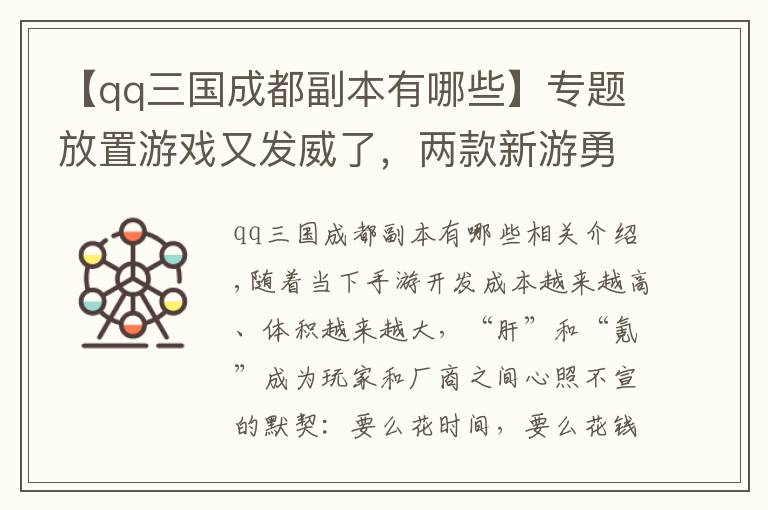 【qq三国成都副本有哪些】专题放置游戏又发威了，两款新游勇

qq三国成都副本有哪些相关介绍，随着当下手游开发成本越来越高、体积越来越大，“肝”和“氪”成为玩家和厂商之间心照不宣的默契：要么花时间，要么花钱